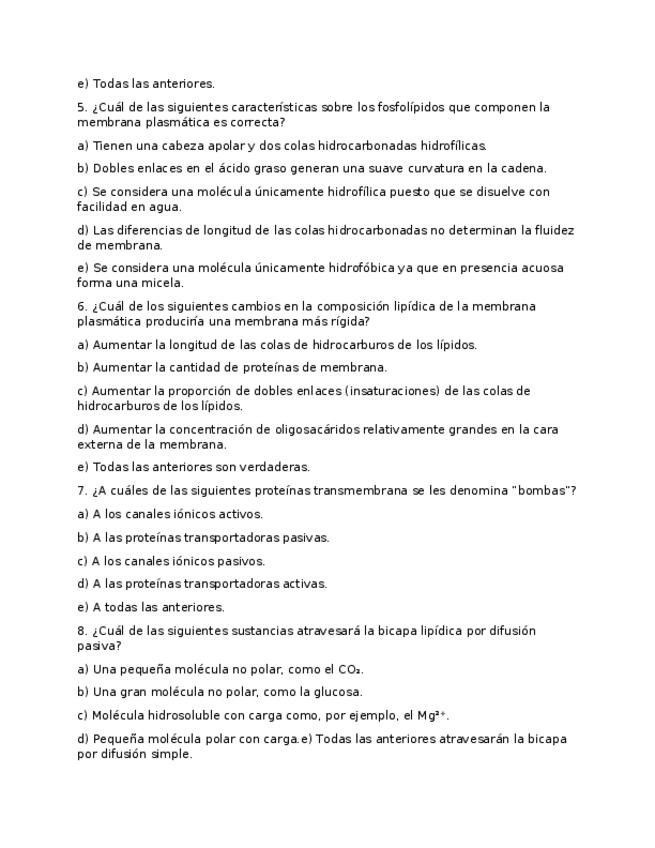 e) Todas las anteriores.

5. ¿Cuál de las siguientes características sobre los fosfolípidos que componen la membrana plasmática es correcta?

a) Tienen una cabeza apolar y dos colas hidrocarbonadas hidrofílicas.

b) Dobles enlaces en el ácido graso generan una suave curvatura en la cadena.

c) Se considera una molécula únicamente hidrofílica puesto que se disuelve con facilidad en agua.

d) Las diferencias de longitud de las colas hidrocarbonadas no determinan la fluidez de membrana.

e) Se considera una molécula únicamente hidrofóbica ya que en presencia acuosa forma una micela.

6. ¿Cuál de los siguientes cambios en la composición lipídica de la membrana plasmática produciría una membrana más rígida?

a) Aumentar la longitud de las colas de hidrocarburos de los lípidos.

b) Aumentar la cantidad de proteínas de membrana.

c) Aumentar la proporción de dobles enlaces (insaturaciones) de las colas de hidrocarburos de los lípidos.

d) Aumentar la concentración de oligosacáridos relativamente grandes en la cara externa de la membrana.

e) Todas las anteriores son verdaderas.

7. ¿A cuáles de las siguientes proteínas transmembrana se les denomina "bombas"?

a) A los canales iónicos activos.

b) A las proteínas transportadoras pasivas.

c) A los canales iónicos pasivos.

d) A las proteínas transportadoras activas.

e) A todas las anteriores.

8. ¿Cuál de las siguientes sustancias atravesará la bicapa lipídica por difusión pasiva?

a) Una pequeña molécula no polar, como el $CO_2$.

b) Una gran molécula no polar, como la glucosa.

c) Molécula hidrosoluble con carga como, por ejemplo, el $Mg^{2+}$.

d) Pequeña molécula polar con carga.e) Todas las anteriores atravesarán la bicapa por difusión simple.